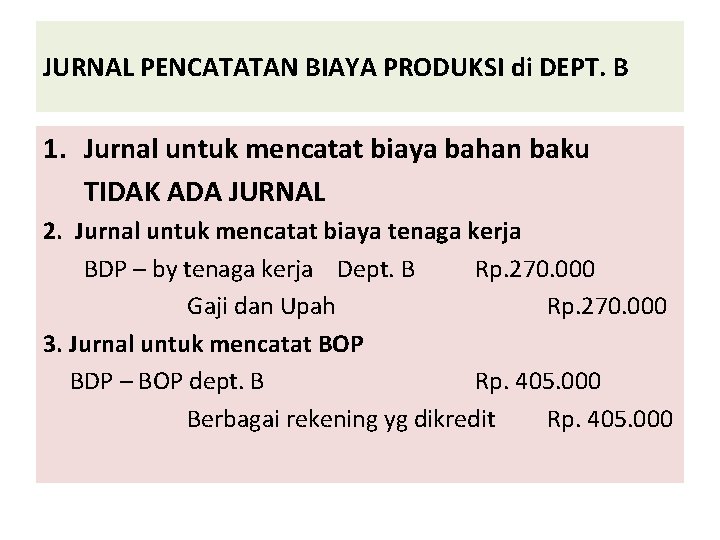 JURNAL PENCATATAN BIAYA PRODUKSI di DEPT. B

1. Jurnal untuk mencatat biaya bahan baku
TIDAK ADA JURNAL

2. Jurnal untuk mencatat biaya tenaga kerja
BDP – by tenaga kerja Dept. B Rp.270.000
Gaji dan Upah Rp.270.000

3. Jurnal untuk mencatat BOP
BDP – BOP dept. B Rp. 405.000
Berbagai rekening yg dikredit Rp. 405.000